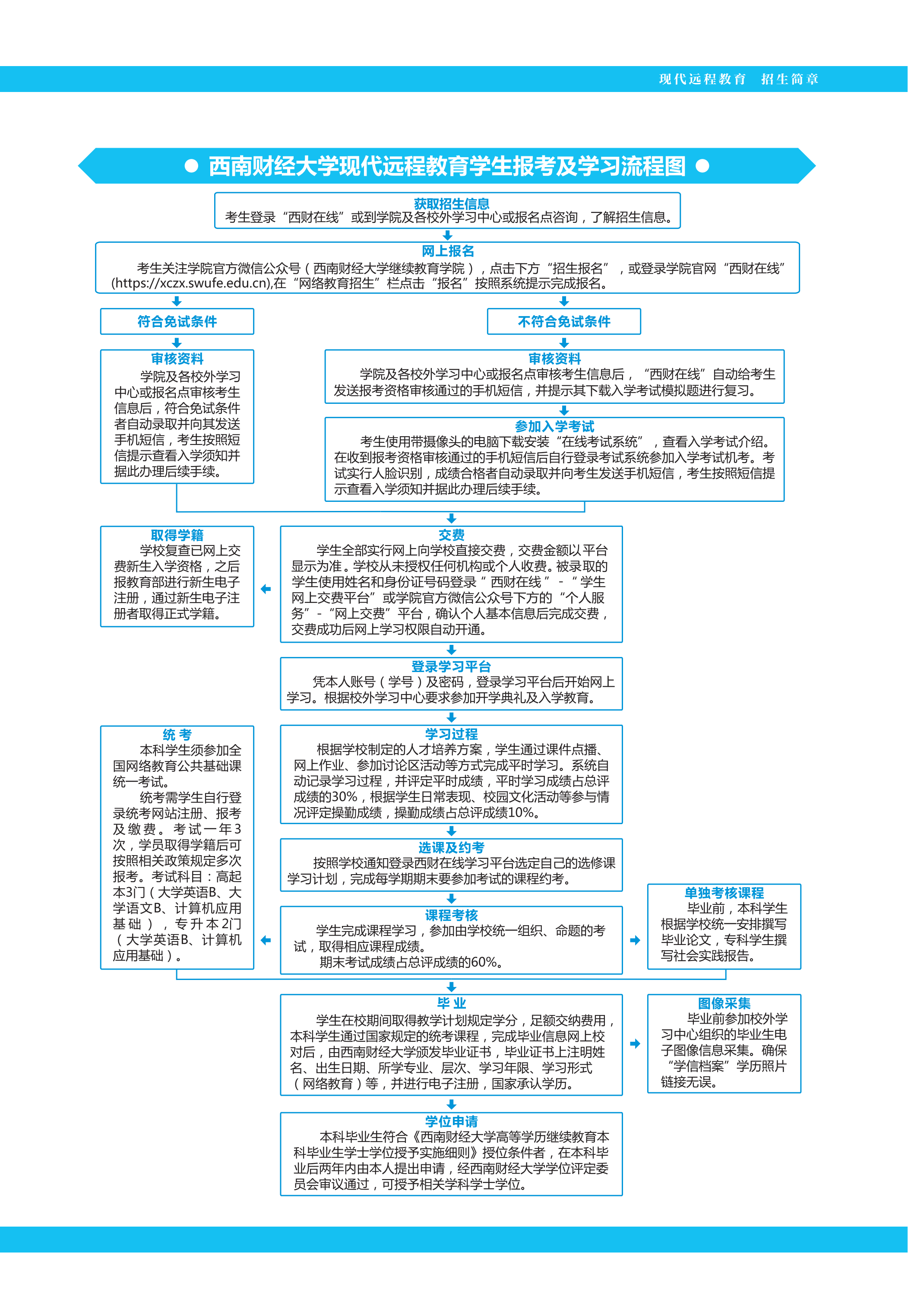 现代远程教育 招生简章

● 西南财经大学现代远程教育学生报考及学习流程图 ●

获取招生信息
考生登录“西财在线”或到学院及各校外学习中心或报名点咨询，了解招生信息。

网上报名
考生关注学院官方微信公众号（西南财经大学继续教育学院），点击下方“招生报名”，或登录学院官网“西财在线”(https://xczx.swufe.edu.cn),在“网络教育招生”栏点击“报名”按照系统提示完成报名。

符合免试条件

审核资料
学院及各校外学习中心或报名点审核考生信息后，符合免试条件者自动录取并向其发送手机短信，考生按照短信提示查看入学须知并据此办理后续手续。

不符合免试条件

审核资料
学院及各校外学习中心或报名点审核考生信息后，“西财在线”自动给考生发送报考资格审核通过的手机短信，并提示其下载入学考试模拟题进行复习。

参加入学考试
考生使用带摄像头的电脑下载安装“在线考试系统”，查看入学考试介绍。在收到报考资格审核通过的手机短信后自行登录考试系统参加入学考试机考。考试实行人脸识别，成绩合格者自动录取并向考生发送手机短信，考生按照短信提示查看入学须知并据此办理后续手续。

取得学籍
学校复查已网上交费新生入学资格，之后报教育部进行新生电子注册，通过新生电子注册者取得正式学籍。

交费
学生全部实行网上向学校直接交费，交费金额以平台显示为准。学校从未授权任何机构或个人收费。被录取的学生使用姓名和身份证号码登录“西财在线”-“学生网上交费平台”或学院官方微信公众号下方的“个人服务”-“网上交费”平台，确认个人基本信息后完成交费，交费成功后网上学习权限自动开通。

登录学习平台
凭本人账号（学号）及密码，登录学习平台后开始网上学习。根据校外学习中心要求参加开学典礼及入学教育。

统 考
本科学生须参加全国网络教育公共基础课统一考试。
统考需学生自行登录统考网站注册、报考及缴费。考试一年3次，学员取得学籍后可按照相关政策规定多次报考。考试科目：高起本3门（大学英语B、大学语文B、计算机应用基础），专升本2门（大学英语B、计算机应用基础）。

学习过程
根据学校制定的人才培养方案，学生通过课件点播、网上作业、参加讨论区活动等方式完成平时学习。系统自动记录学习过程，并评定平时成绩，平时学习成绩占总评成绩的30%，根据学生日常表现、校园文化活动等参与情况评定操勤成绩，操勤成绩占总评成绩10%。

选课及约考
按照学校通知登录西财在线学习平台选定自己的选修课学习计划，完成每学期期末要参加考试的课程约考。

课程考核
学生完成课程学习，参加由学校统一组织、命题的考试，取得相应课程成绩。
期末考试成绩占总评成绩的60%。

单独考核课程
毕业前，本科学生根据学校统一安排撰写毕业论文，专科学生撰写社会实践报告。

毕 业
学生在校期间取得教学计划规定学分，足额交纳费用，本科学生通过国家规定的统考课程，完成毕业信息网上校对后，由西南财经大学颁发毕业证书，毕业证书上注明姓名、出生日期、所学专业、层次、学习年限、学习形式（网络教育）等，并进行电子注册，国家承认学历。

图像采集
毕业前参加校外学习中心组织的毕业生电子图像信息采集。确保“学信档案”学历照片链接无误。

学位申请
本科毕业生符合《西南财经大学高等学历继续教育本科毕业生学士学位授予实施细则》授位条件者，在本科毕业后两年内由本人提出申请，经西南财经大学学位评定委员会审议通过，可授予相关学科学士学位。